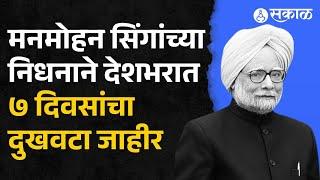 सकाळ

मनमोहन सिंगांच्या निधनाने देशभरात ७ दिवसांचा दुखवटा जाहीर